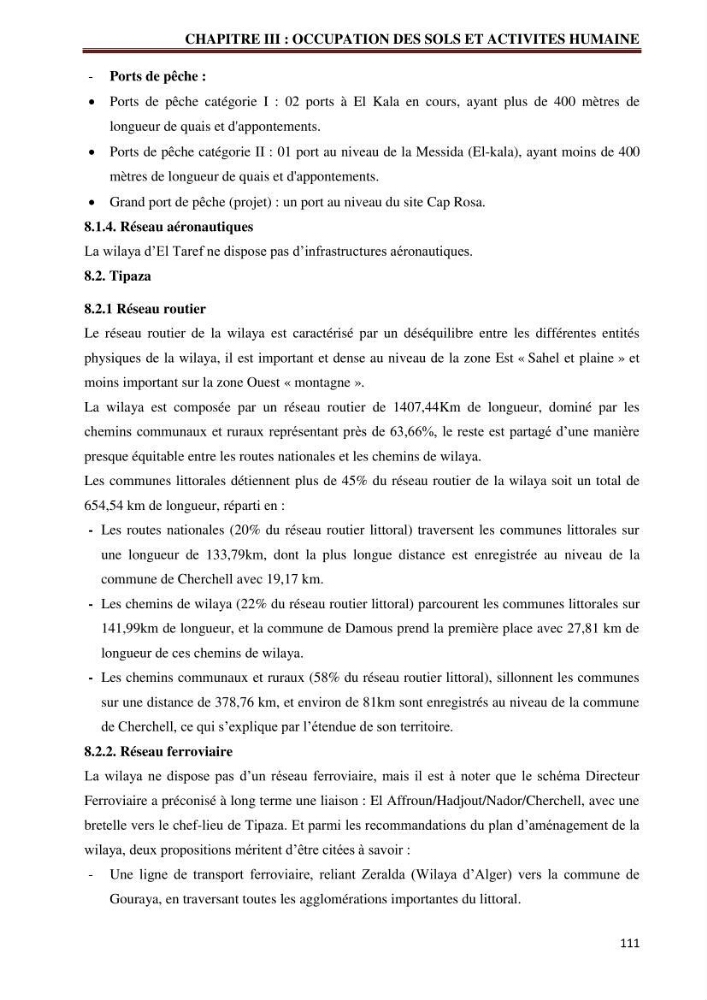 CHAPITRE III : OCCUPATION DES SOLS ET ACTIVITES HUMAINE

- Ports de pêche :

• Ports de pêche catégorie I : 02 ports à El Kala en cours, ayant plus de 400 mètres de longueur de quais et d'appontements.

• Ports de pêche catégorie II : 01 port au niveau de la Messida (El-kala), ayant moins de 400 mètres de longueur de quais et d'appontements.

• Grand port de pêche (projet) : un port au niveau du site Cap Rosa.

8.1.4. Réseau aéronautiques

La wilaya d'El Taref ne dispose pas d'infrastructures aéronautiques.

8.2. Tipaza

8.2.1 Réseau routier

Le réseau routier de la wilaya est caractérisé par un déséquilibre entre les différentes entités physiques de la wilaya, il est important et dense au niveau de la zone Est « Sahel et plaine » et moins important sur la zone Ouest « montagne ».

La wilaya est composée par un réseau routier de 1407,44Km de longueur, dominé par les chemins communaux et ruraux représentant près de 63,66%, le reste est partagé d'une manière presque équitable entre les routes nationales et les chemins de wilaya.

Les communes littorales détiennent plus de 45% du réseau routier de la wilaya soit un total de 654,54 km de longueur, réparti en :

- Les routes nationales (20% du réseau routier littoral) traversent les communes littorales sur une longueur de 133,79km, dont la plus longue distance est enregistrée au niveau de la commune de Cherchell avec 19,17 km.

- Les chemins de wilaya (22% du réseau routier littoral) parcourent les communes littorales sur 141,99km de longueur, et la commune de Damous prend la première place avec 27,81 km de longueur de ces chemins de wilaya.

- Les chemins communaux et ruraux (58% du réseau routier littoral), sillonnent les communes sur une distance de 378,76 km, et environ de 81km sont enregistrés au niveau de la commune de Cherchell, ce qui s'explique par l'étendue de son territoire.

8.2.2. Réseau ferroviaire

La wilaya ne dispose pas d'un réseau ferroviaire, mais il est à noter que le schéma Directeur Ferroviaire a préconisé à long terme une liaison : El Affroun/Hadjout/Nador/Cherchell, avec une bretelle vers le chef-lieu de Tipaza. Et parmi les recommandations du plan d'aménagement de la wilaya, deux propositions méritent d'être citées à savoir :

- Une ligne de transport ferroviaire, reliant Zeralda (Wilaya d'Alger) vers la commune de Gouraya, en traversant toutes les agglomérations importantes du littoral.

111